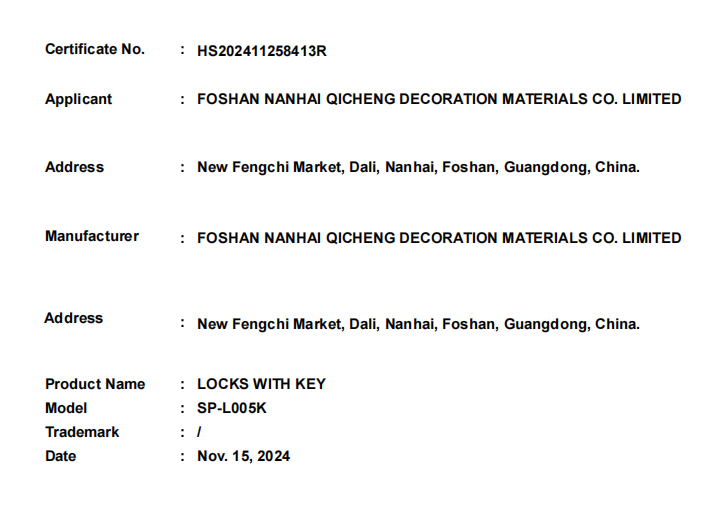 Certificate No. : HS202411258413R

Applicant : FOSHAN NANHAI QICHENG DECORATION MATERIALS CO. LIMITED

Address : New Fengchi Market, Dali, Nanhai, Foshan, Guangdong, China.

Manufacturer : FOSHAN NANHAI QICHENG DECORATION MATERIALS CO. LIMITED

Address : New Fengchi Market, Dali, Nanhai, Foshan, Guangdong, China.

Product Name : LOCKS WITH KEY
Model : SP-L005K
Trademark : /
Date : Nov. 15, 2024